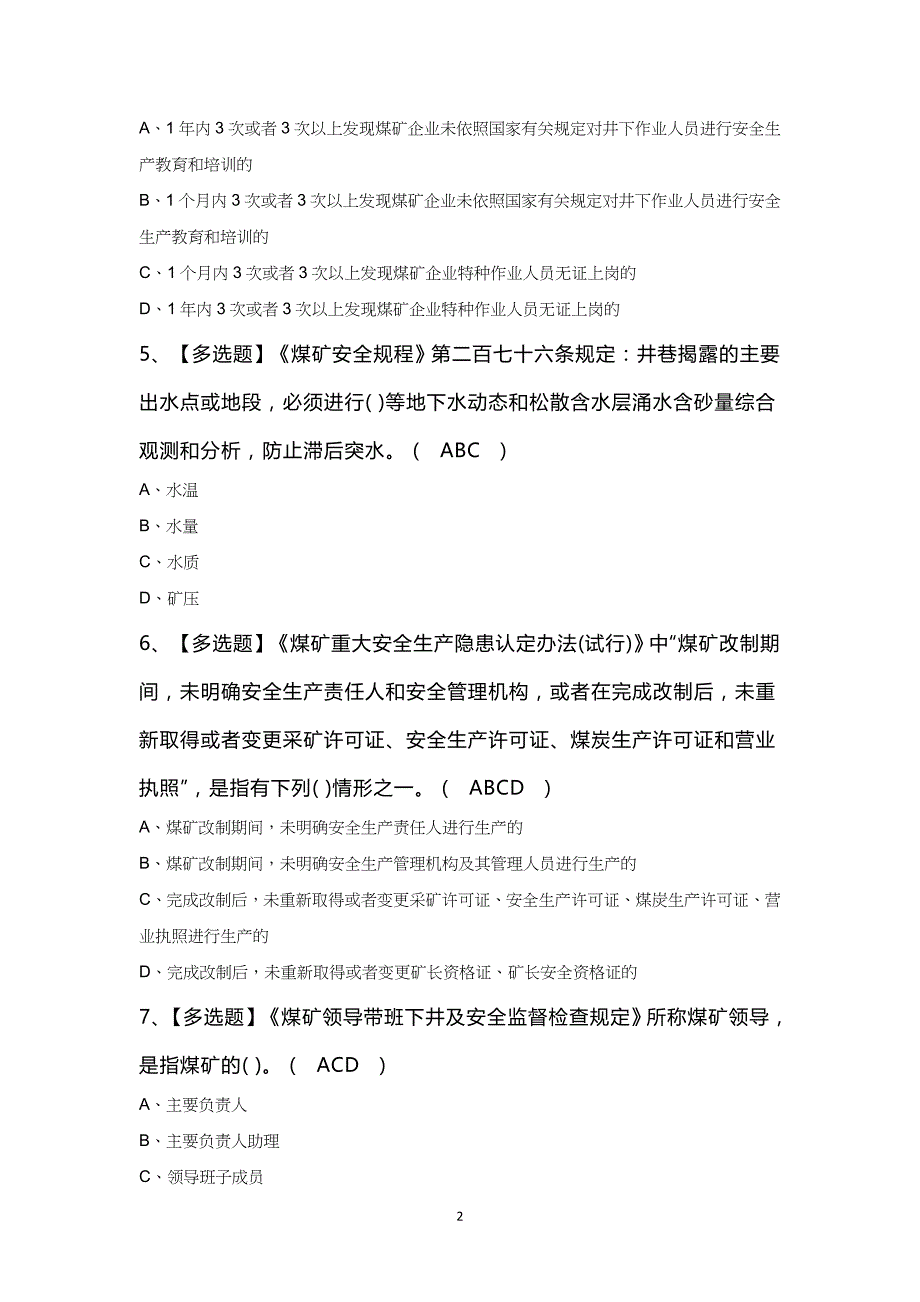 A、1 年内 3 次或者 3 次以上发现煤矿企业未依照国家有关规定对井下作业人员进行安全生产教育和培训的

B、1 个月内 3 次或者 3 次以上发现煤矿企业未依照国家有关规定对井下作业人员进行安全生产教育和培训的

C、1 个月内 3 次或者 3 次以上发现煤矿企业特种作业人员无证上岗的

D、1 年内 3 次或者 3 次以上发现煤矿企业特种作业人员无证上岗的

5、【多选题】《煤矿安全规程》第二百七十六条规定：井巷揭露的主要出水点或地段，必须进行( )等地下水动态和松散含水层涌水含砂量综合观测和分析，防止滞后突水。（ ABC ）

A、水温

B、水量

C、水质

D、矿压

6、【多选题】《煤矿重大安全生产隐患认定办法(试行)》中“煤矿改制期间，未明确安全生产责任人和安全管理机构，或者在完成改制后，未重新取得或者变更采矿许可证、安全生产许可证、煤炭生产许可证和营业执照”，是指有下列( )情形之一。（ ABCD ）

A、煤矿改制期间，未明确安全生产责任人进行生产的

B、煤矿改制期间，未明确安全生产管理机构及其管理人员进行生产的

C、完成改制后，未重新取得或者变更采矿许可证、安全生产许可证、煤炭生产许可证、营业执照进行生产的

D、完成改制后，未重新取得或者变更矿长资格证、矿长安全资格证的

7、【多选题】《煤矿领导带班下井及安全监督检查规定》所称煤矿领导，是指煤矿的( )。（ ACD ）

A、主要负责人

B、主要负责人助理

C、领导班子成员

2